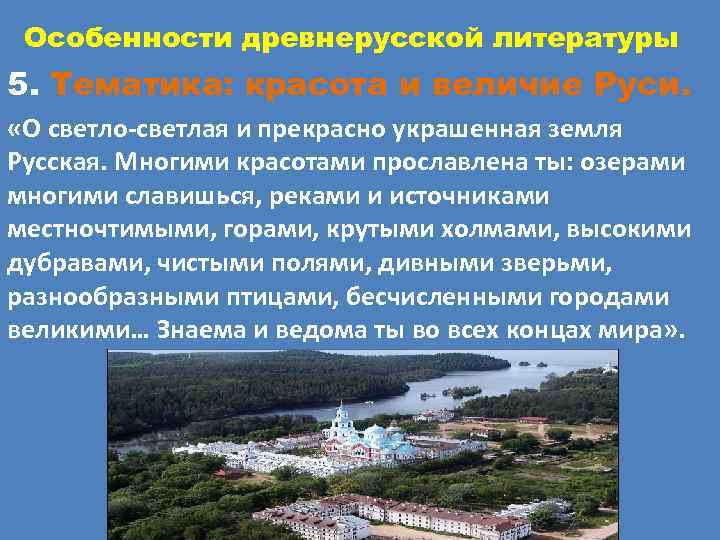 Особенности древнерусской литературы

5. Тематика: красота и величие Руси.

«О светло-светлая и прекрасно украшенная земля Русская. Многими красотами прославлена ты: озерами многими славишься, реками и источниками местночтимыми, горами, крутыми холмами, высокими дубравами, чистыми полями, дивными зверьми, разнообразными птицами, бесчисленными городами великими… Знаема и ведома ты во всех концах мира».